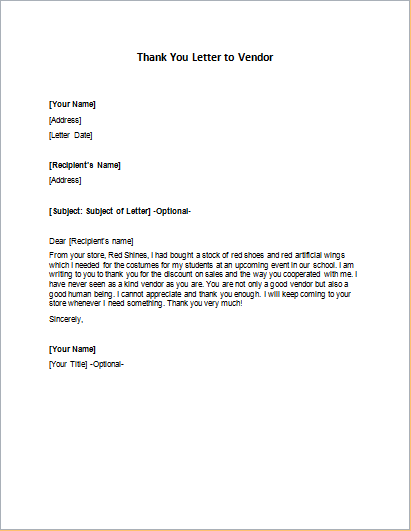 Thank You Letter to Vendor

[Your Name]
[Address]
[Letter Date]

[Recipient's Name]
[Address]

[Subject: Subject of Letter] -Optional-

Dear [Recipient's name]
From your store, Red Shines, I had bought a stock of red shoes and red artificial wings which I needed for the costumes for my students at an upcoming event in our school. I am writing to you to thank you for the discount on sales and the way you cooperated with me. I have never seen as a kind vendor as you are. You are not only a good vendor but also a good human being. I cannot appreciate and thank you enough. I will keep coming to your store whenever I need something. Thank you very much!

Sincerely,

[Your Name]
[Your Title] -Optional-